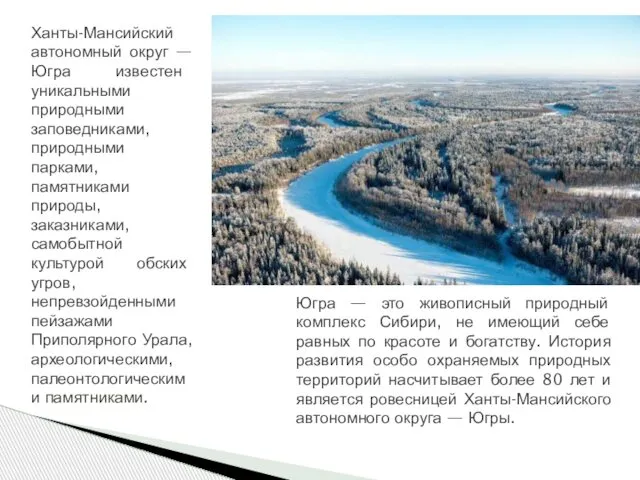 Ханты-Мансийский автономный округ — Югра известен уникальными природными заповедниками, природными парками, памятниками природы, заказниками, самобытной культурой обских угров, непревзойденными пейзажами Приполярного Урала, археологическими, палеонтологическим и памятниками.

Югра — это живописный природный комплекс Сибири, не имеющий себе равных по красоте и богатству. История развития особо охраняемых природных территорий насчитывает более 80 лет и является ровесницей Ханты-Мансийского автономного округа — Югры.